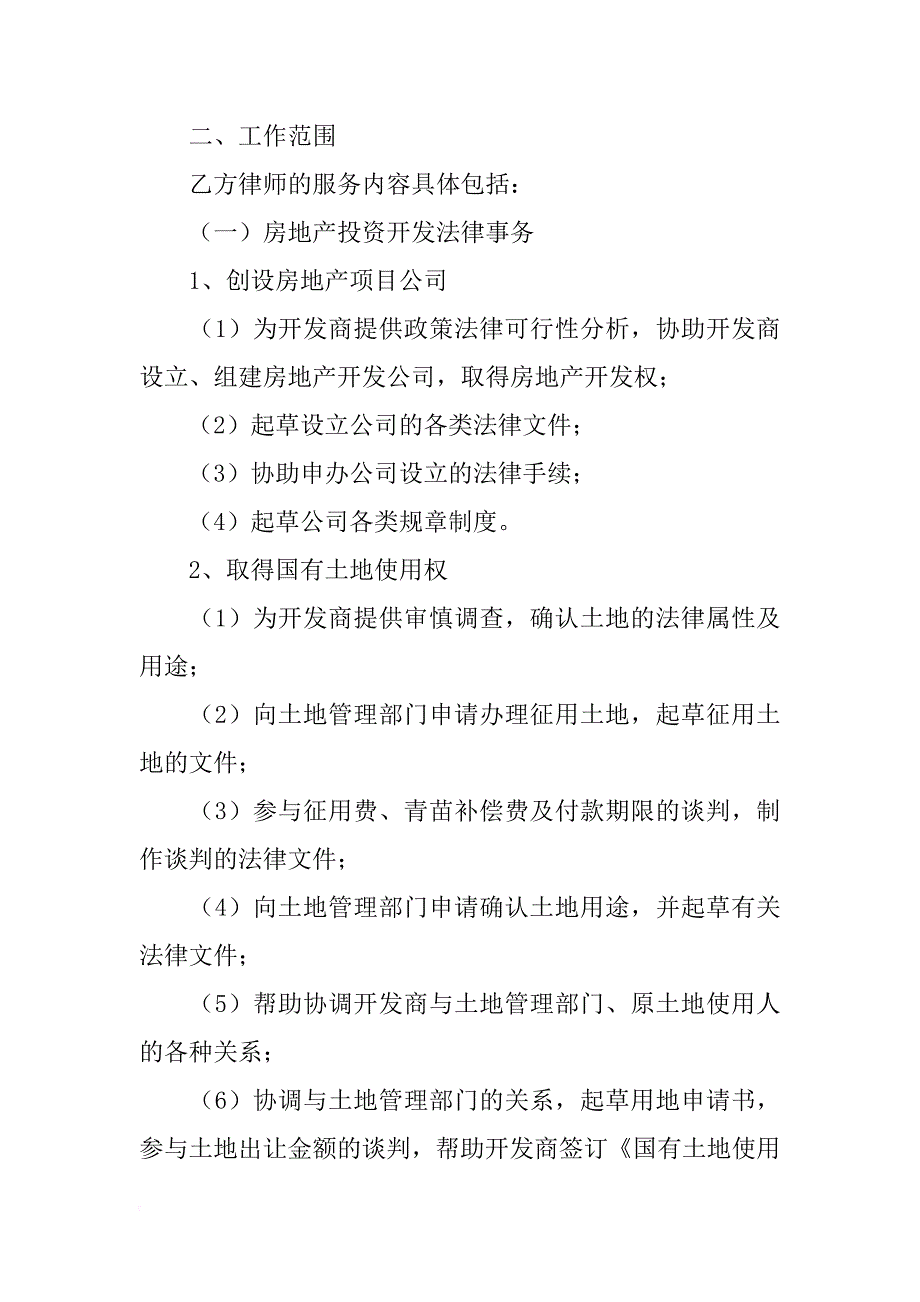 二、工作范围

乙方律师的服务内容具体包括：

（一）房地产投资开发法律事务

1、创设房地产项目公司

（1）为开发商提供政策法律可行性分析，协助开发商设立、组建房地产开发公司，取得房地产开发权；

（2）起草设立公司的各类法律文件；

（3）协助申办公司设立的法律手续；

（4）起草公司各类规章制度。

2、取得国有土地使用权

（1）为开发商提供审慎调查，确认土地的法律属性及用途；

（2）向土地管理部门申请办理征用土地，起草征用土地的文件；

（3）参与征用费、青苗补偿费及付款期限的谈判，制作谈判的法律文件；

（4）向土地管理部门申请确认土地用途，并起草有关法律文件；

（5）帮助协调开发商与土地管理部门、原土地使用人的各种关系；

（6）协调与土地管理部门的关系，起草用地申请书，参与土地出让金额的谈判，帮助开发商签订《国有土地使用